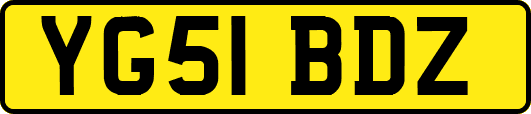 YG51 BDZ